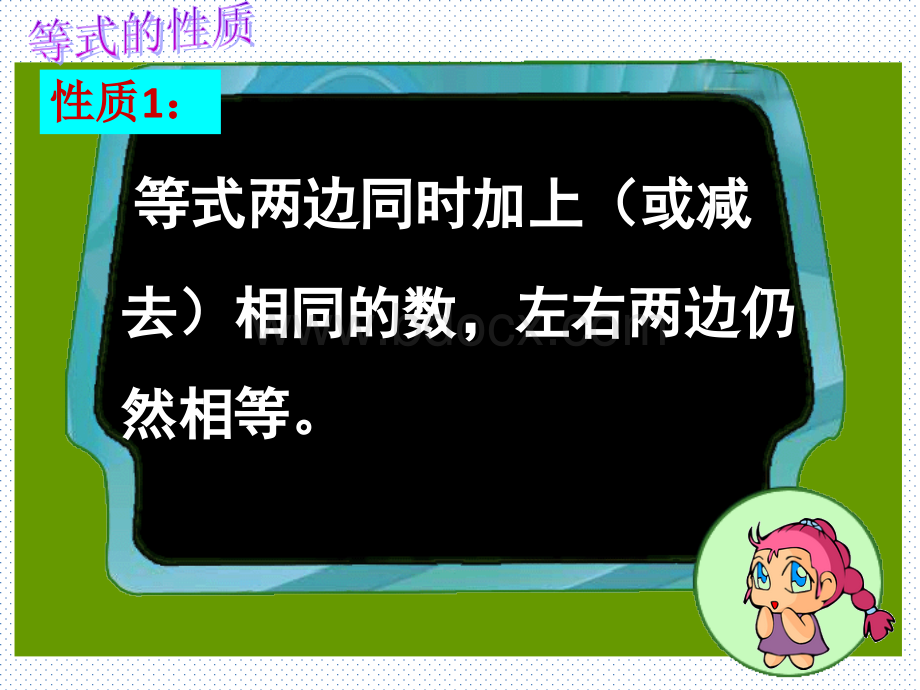 等式的性质

性质1：

等式两边同时加上（或减去）相同的数，左右两边仍然相等。

www.bdocx.com